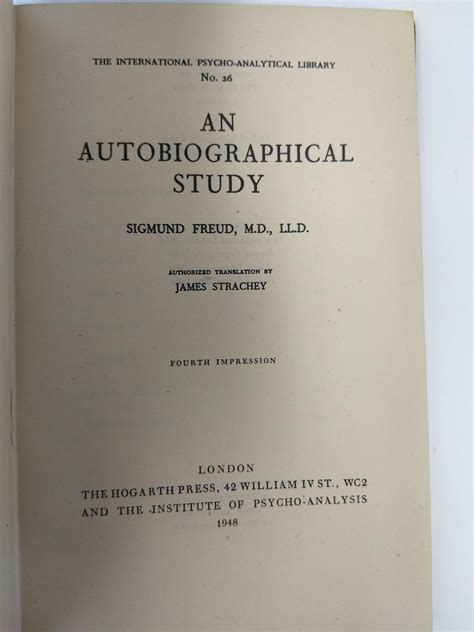 THE INTERNATIONAL PSYCHO-ANALYTICAL LIBRARY
No. 26

AN
AUTOBIOGRAPHICAL
STUDY

SIGMUND FREUD, M.D., LL.D.

AUTHORIZED TRANSLATION BY
JAMES STRACHEY

FOURTH IMPRESSION

LONDON
THE HOGARTH PRESS, 42 WILLIAM IV ST., WC2
AND THE INSTITUTE OF PSYCHO-ANALYSIS
1948